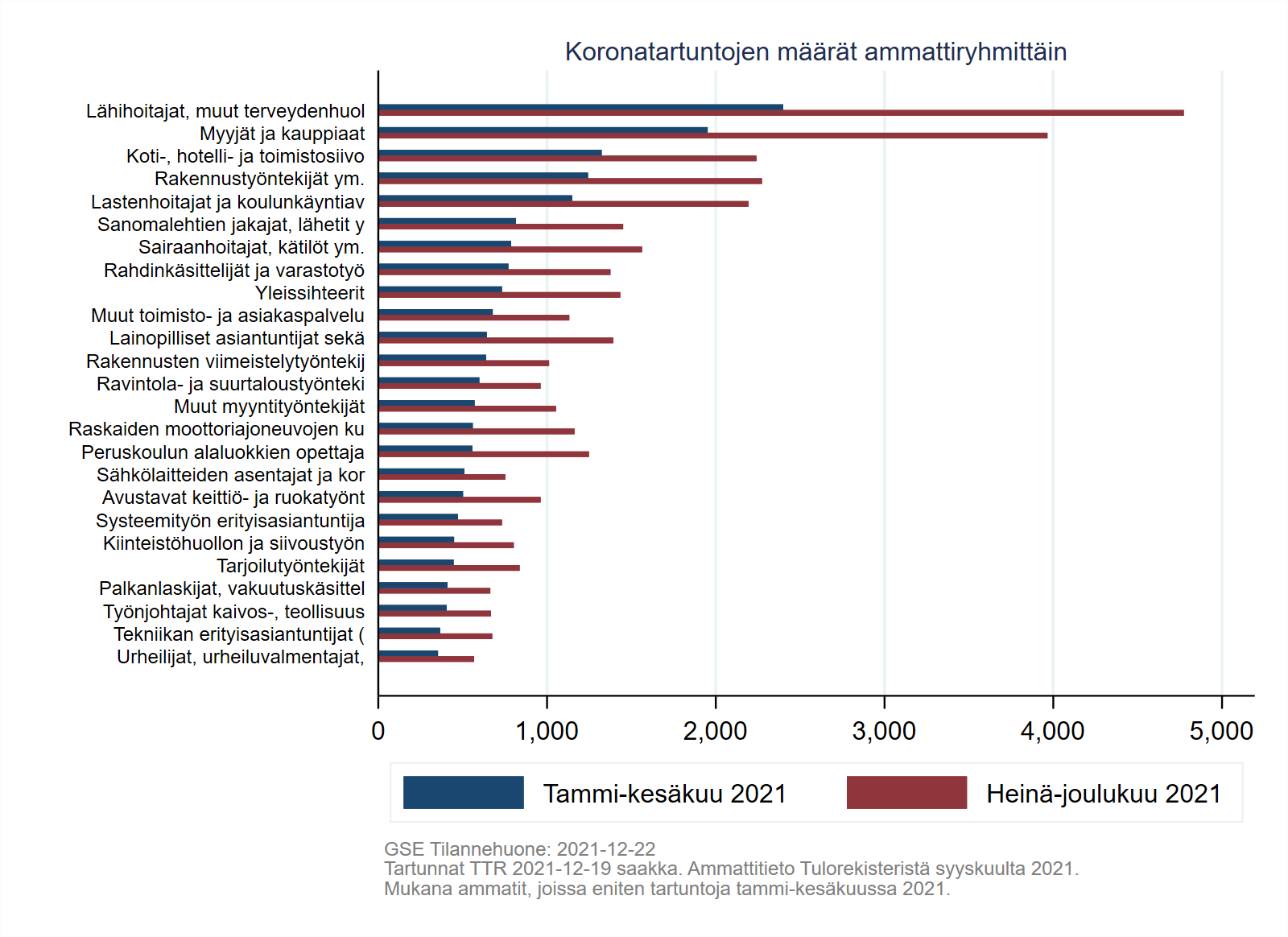 Koronatartuntojen määrät ammattiryhmittäin

Lähihoitajat, muut terveydenhuol
Myyjät ja kauppiaat
Koti-, hotelli- ja toimistosiivo
Rakennustyöntekijät ym.
Lastenhoitajat ja koulunkäyntiav
Sanomalehtien jakajat, lähetit y
Sairaanhoitajat, kätilöt ym.
Rahdinkäsittelijät ja varastotyö
Yleissihteerit
Muut toimisto- ja asiakaspalvelu
Lainopilliset asiantuntijat sekä
Rakennusten viimeistelytyöntekij
Ravintola- ja suurtaloustyönteki
Muut myyntityöntekijät
Raskaiden moottoriajoneuvojen ku
Peruskoulun alaluokkien opettaja
Sähkölaitteiden asentajat ja kor
Avustavat keittiö- ja ruokatyönt
Systeemityön erityisasiantuntija
Kiinteistöhuollon ja siivoustyön
Tarjoilutyöntekijät
Palkanlaskijat, vakuutuskäsittel
Työnjohtajat kaivos-, teollisuus
Tekniikan erityisasiantuntijat (
Urheilijat, urheiluvalmentajat,

0
1,000
2,000
3,000
4,000
5,000

Tammi-kesäkuu 2021
Heinä-joulukuu 2021

GSE Tilannehuone: 2021-12-22
Tartunnat TTR 2021-12-19 saakka. Ammattitieto Tulorekisteristä syyskuulta 2021.
Mukana ammatit, joissa eniten tartuntoja tammi-kesäkuussa 2021.